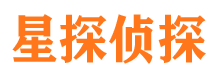 星探侦探